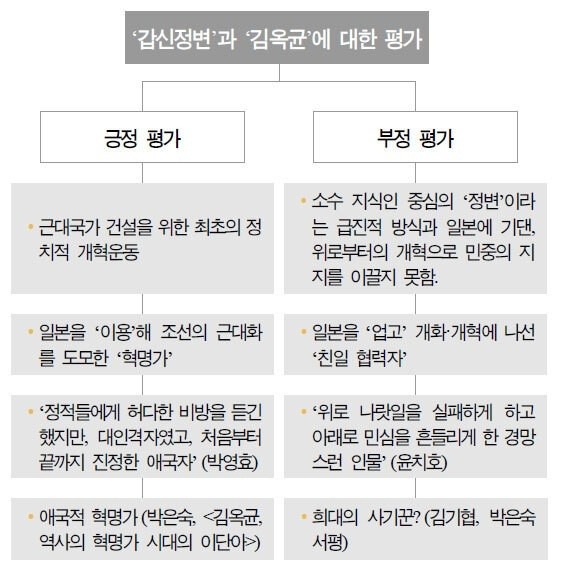 ‘갑신정변’과 ‘김옥균’에 대한 평가

긍정 평가

• 근대국가 건설을 위한 최초의 정치적 개혁운동

• 일본을 ‘이용’해 조선의 근대화를 도모한 ‘혁명가’

• ‘정적들에게 허다한 비방을 듣긴 했지만, 대인격자였고, 처음부터 끝까지 진정한 애국자’ (박영효)

• 애국적 혁명가 (박은숙, <김옥균, 역사의 혁명가 시대의 이단아>)

부정 평가

• 소수 지식인 중심의 ‘정변’이라는 급진적 방식과 일본에 기댄, 위로부터의 개혁으로 민중의 지지를 이끌지 못함.

• 일본을 ‘업고’ 개화·개혁에 나선 ‘친일 협력자’

• ‘위로 나랏일을 실패하게 하고 아래로 민심을 흔들리게 한 경망스런 인물’ (윤치호)

• 희대의 사기꾼? (김기협, 박은숙 서평)